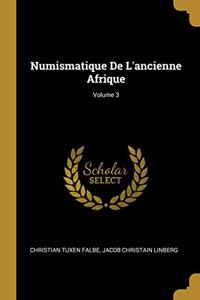 Numismatique De L'ancienne Afrique

Volume 3

Scholar SELECT

CHRISTIAN TUXEN FALBE, JACOB CHRISTAIN LINBERG